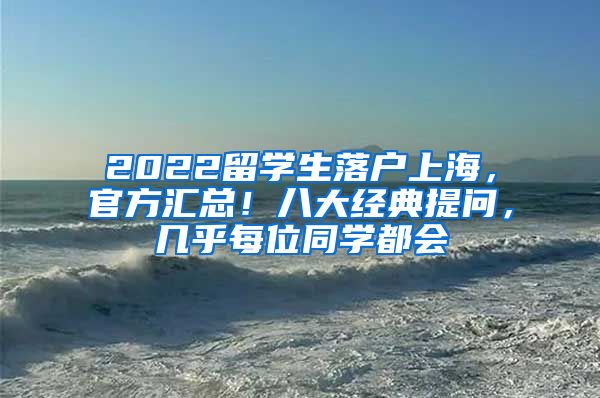 2022留学生落户上海，官方汇总！八大经典提问，几乎每位同学都会